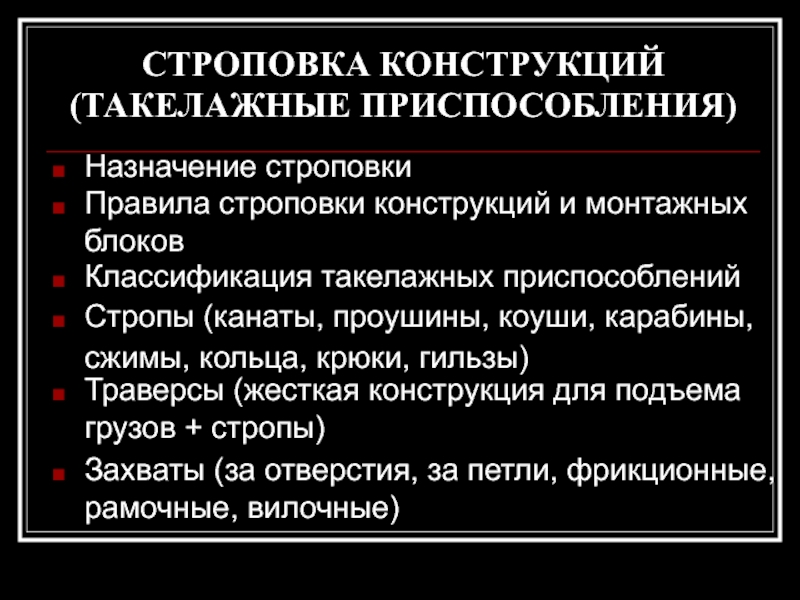 СТРОПОВКА КОНСТРУКЦИЙ
(ТАКЕЛАЖНЫЕ ПРИСПОСОБЛЕНИЯ)

• Назначение строповки
• Правила строповки конструкций и монтажных блоков
• Классификация такелажных приспособлений
• Стропы (канаты, проушины, коуши, карабины, сжимы, кольца, крюки, гильзы)
• Траверсы (жесткая конструкция для подъема грузов + стропы)
• Захваты (за отверстия, за петли, фрикционные, рамочные, вилочные)